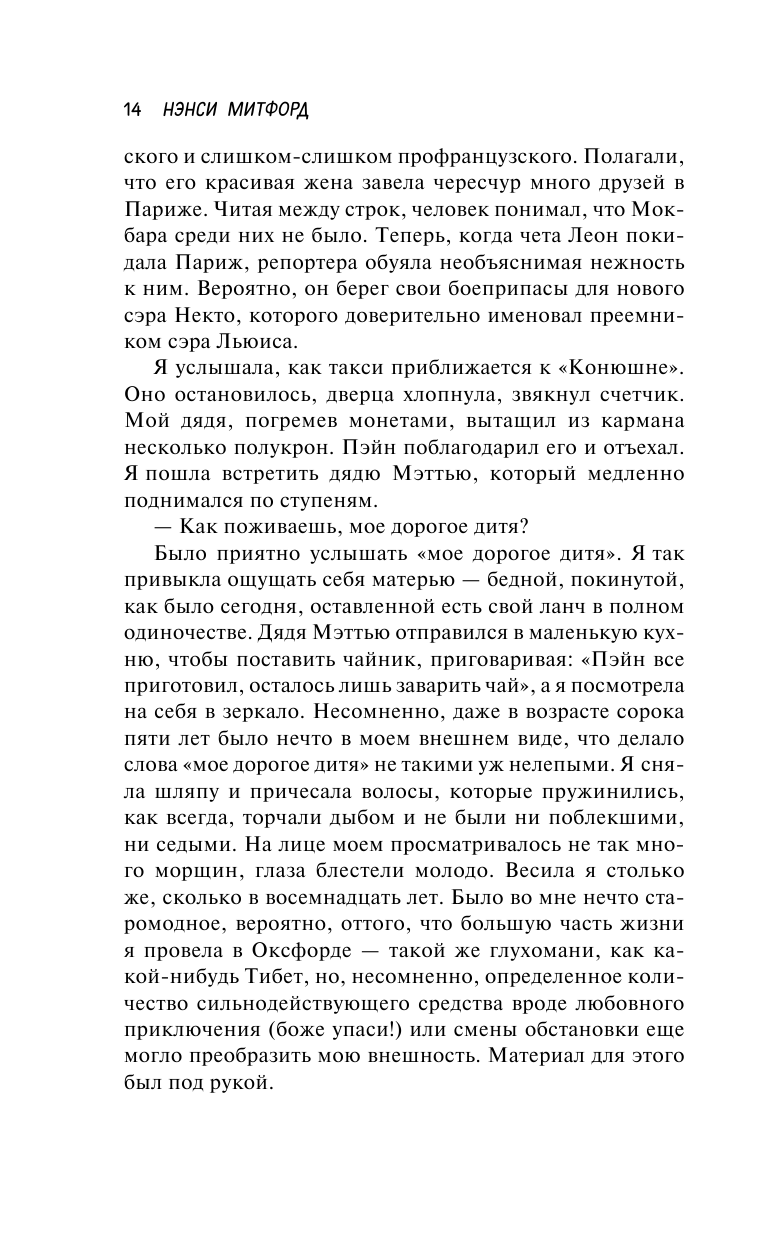 14 НЭНСИ МИТФОРД

ского и слишком-слишком профранцузского. Полагали, что его красивая жена завела чересчур много друзей в Париже. Читая между строк, человек понимал, что Мокбара среди них не было. Теперь, когда чета Леон покидала Париж, репортера обуяла необъяснимая нежность к ним. Вероятно, он берег свои боеприпасы для нового сэра Некто, которого доверительно именовал преемником сэра Льюиса.

Я услышала, как такси приближается к «Конюшне». Оно остановилось, дверца хлопнула, звякнул счетчик. Мой дядя, погремев монетами, вытащил из кармана несколько полукрон. Пэйн поблагодарил его и отъехал. Я пошла встретить дядю Мэттью, который медленно поднимался по ступеням.

— Как поживаешь, мое дорогое дитя?

Было приятно услышать «мое дорогое дитя». Я так привыкла ощущать себя матерью — бедной, покинутой, как было сегодня, оставленной есть свой ланч в полном одиночестве. Дядя Мэттью отправился в маленькую кухню, чтобы поставить чайник, приговаривая: «Пэйн все приготовил, осталось лишь заварить чай», а я посмотрела на себя в зеркало. Несомненно, даже в возрасте сорока пяти лет было нечто в моем внешнем виде, что делало слова «мое дорогое дитя» не такими уж нелепыми. Я сняла шляпу и причесала волосы, которые пружинились, как всегда, торчали дыбом и не были ни поблекшими, ни седыми. На лице моем просматривалось не так много морщин, глаза блестели молодо. Весила я столько же, сколько в восемнадцать лет. Было во мне нечто старомодное, вероятно, оттого, что большую часть жизни я провела в Оксфорде — такой же глухомани, как какой-нибудь Тибет, но, несомненно, определенное количество сильнодействующего средства вроде любовного приключения (боже упаси!) или смены обстановки еще могло преобразить мою внешность. Материал для этого был под рукой.